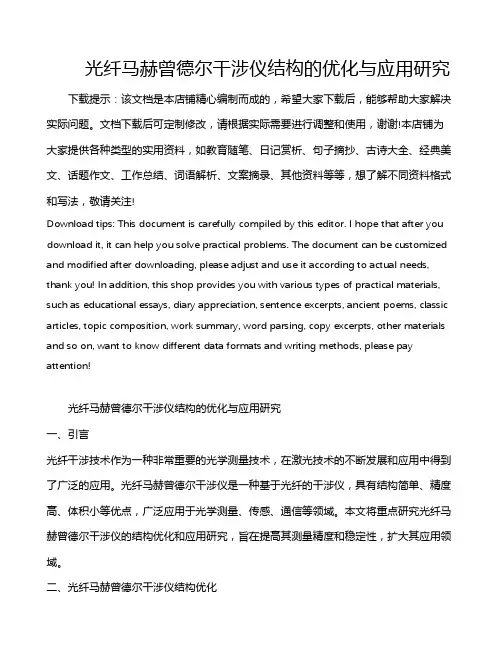 光纤马赫曾德尔干涉仪结构的优化与应用研究

下载提示：该文档是本店铺精心编制而成的，希望大家下载后，能够帮助大家解决实际问题。文档下载后可定制修改，请根据实际需要进行调整和使用，谢谢!本店铺为大家提供各种类型的实用资料，如教育随笔、日记赏析、句子摘抄、古诗大全、经典美文、话题作文、工作总结、词语解析、文案摘录、其他资料等等，想了解不同资料格式和写法，敬请关注!

Download tips: This document is carefully compiled by this editor. I hope that after you download it, it can help you solve practical problems. The document can be customized and modified after downloading, please adjust and use it according to actual needs, thank you! In addition, this shop provides you with various types of practical materials, such as educational essays, diary appreciation, sentence excerpts, ancient poems, classic articles, topic composition, work summary, word parsing, copy excerpts, other materials and so on, want to know different data formats and writing methods, please pay attention!

光纤马赫曾德尔干涉仪结构的优化与应用研究

一、引言

光纤干涉技术作为一种非常重要的光学测量技术，在激光技术的不断发展和应用中得到了广泛的应用。光纤马赫曾德尔干涉仪是一种基于光纤的干涉仪，具有结构简单、精度高、体积小等优点，广泛应用于光学测量、传感、通信等领域。本文将重点研究光纤马赫曾德尔干涉仪的结构优化和应用研究，旨在提高其测量精度和稳定性，扩大其应用领域。

二、光纤马赫曾德尔干涉仪结构优化